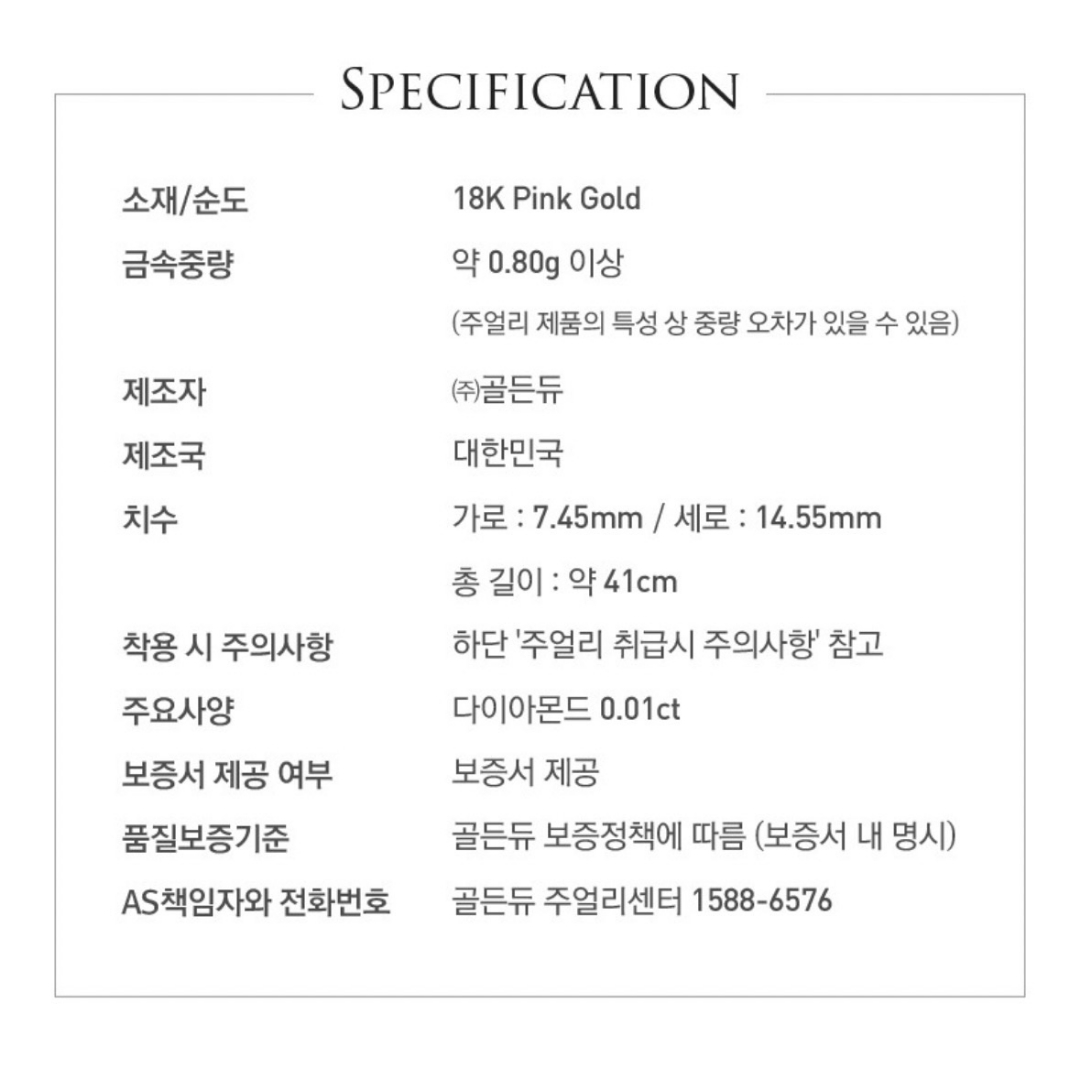 SPECIFICATION

소재/순도
18K Pink Gold

금속중량
약 0.80g 이상
(주얼리 제품의 특성 상 중량 오차가 있을 수 있음)

제조자
㈜골든듀

제조국
대한민국

치수
가로 : 7.45mm / 세로 : 14.55mm
총 길이 : 약 41cm

착용 시 주의사항
하단 '주얼리 취급시 주의사항' 참고

주요사양
다이아몬드 0.01ct

보증서 제공 여부
보증서 제공

품질보증기준
골든듀 보증정책에 따름 (보증서 내 명시)

AS책임자와 전화번호
골든듀 주얼리센터 1588-6576